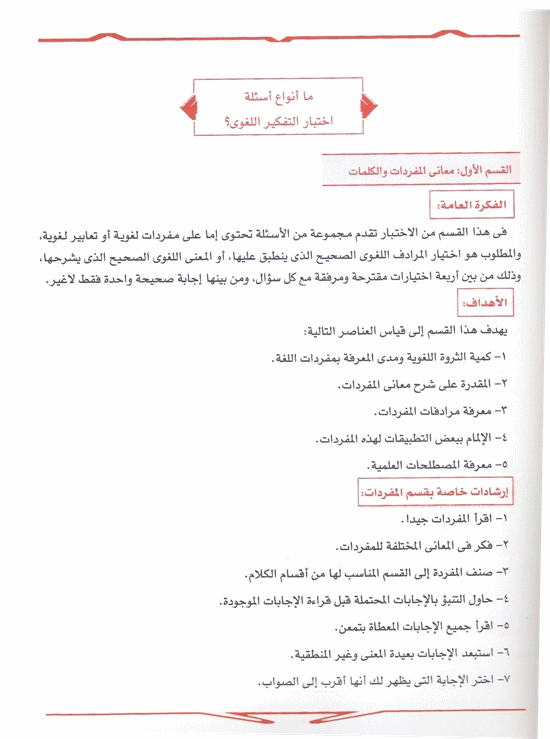 ما أنواع أسئلة
اختبار التفكير اللغوى؟

القسم الأول: معانى المفردات والكلمات

الفكرة العامة:

فى هذا القسم من الاختبار تقدم مجموعة من الأسئلة تحتوى إما على مفردات لغوية أو تعابير لغوية، والمطلوب هو اختيار المرادف اللغوى الصحيح الذى ينطبق عليها، أو المعنى اللغوى الصحيح الذى يشرحها، وذلك من بين أربعة اختيارات مقترحة ومرفقة مع كل سؤال، ومن بينها إجابة صحيحة واحدة فقط لاغير.

الأهداف:

يهدف هذا القسم إلى قياس العناصر التالية:

١- كمية الثروة اللغوية ومدى المعرفة بمفردات اللغة.

٢- المقدرة على شرح معانى المفردات.

٣- معرفة مرادفات المفردات.

٤- الإلمام ببعض التطبيقات لهذه المفردات.

٥- معرفة المصطلحات العلمية.

إرشادات خاصة بقسم المفردات:

١- اقرأ المفردات جيدا.

٢- فكر فى المعانى المختلفة للمفردات.

٣- صنف المفردة إلى القسم المناسب لها من أقسام الكلام.

٤- حاول التنبؤ بالإجابات المحتملة قبل قراءة الإجابات الموجودة.

٥- اقرأ جميع الإجابات المعطاة بتمعن.

٦- استبعد الإجابات بعيدة المعنى وغير المنطقية.

٧- اختر الإجابة التى يظهر لك أنها أقرب إلى الصواب.